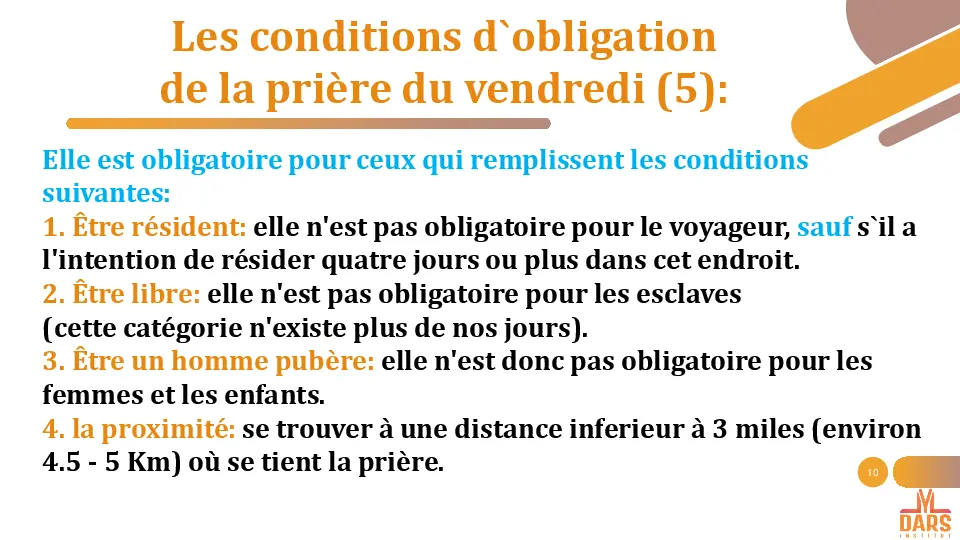 Les conditions d`obligation de la prière du vendredi (5):

Elle est obligatoire pour ceux qui remplissent les conditions suivantes:
1. Être résident: elle n'est pas obligatoire pour le voyageur, sauf s`il a l'intention de résider quatre jours ou plus dans cet endroit.
2. Être libre: elle n'est pas obligatoire pour les esclaves (cette catégorie n'existe plus de nos jours).
3. Être un homme pubère: elle n'est donc pas obligatoire pour les femmes et les enfants.
4. la proximité: se trouver à une distance inferieur à 3 miles (environ 4.5 - 5 Km) où se tient la prière.

10

DARS
INSTITUT